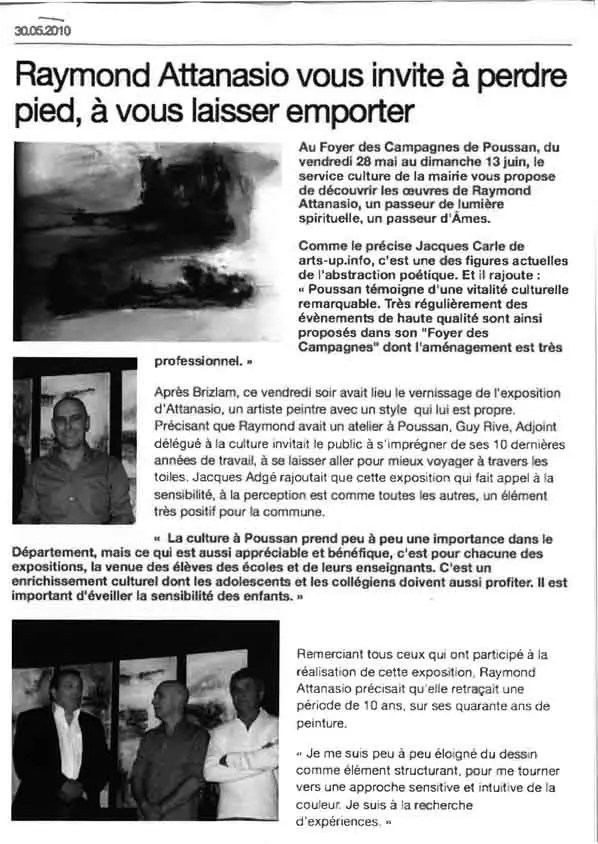 30.05.2010

Raymond Attanasio vous invite à perdre pied, à vous laisser emporter

Au Foyer des Campagnes de Poussan, du vendredi 28 mai au dimanche 13 juin, le service culture de la mairie vous propose de découvrir les œuvres de Raymond Attanasio, un passeur de lumière spirituelle, un passeur d'Âmes.

Comme le précise Jacques Carle de arts-up.info, c'est une des figures actuelles de l'abstraction poétique. Et il rajoute : « Poussan témoigne d'une vitalité culturelle remarquable. Très régulièrement des évènements de haute qualité sont ainsi proposés dans son "Foyer des Campagnes" dont l'aménagement est très professionnel. »

Après Brizlam, ce vendredi soir avait lieu le vernissage de l'exposition d'Attanasio, un artiste peintre avec un style qui lui est propre. Précisant que Raymond avait un atelier à Poussan, Guy Rive, Adjoint délégué à la culture invitait le public à s'imprégner de ses 10 dernières années de travail, à se laisser aller pour mieux voyager à travers les toiles. Jacques Adgé rajoutait que cette exposition qui fait appel à la sensibilité, à la perception est comme toutes les autres, un élément très positif pour la commune.

« La culture à Poussan prend peu à peu une importance dans le Département, mais ce qui est aussi appréciable et bénéfique, c'est pour chacune des expositions, la venue des élèves des écoles et de leurs enseignants. C'est un enrichissement culturel dont les adolescents et les collégiens doivent aussi profiter. Il est important d'éveiller la sensibilité des enfants. »

Remerciant tous ceux qui ont participé à la réalisation de cette exposition, Raymond Attanasio précisait qu'elle retraçait une période de 10 ans, sur ses quarante ans de peinture.

« Je me suis peu à peu éloigné du dessin comme élément structurant, pour me tourner vers une approche sensitive et intuitive de la couleur. Je suis à la recherche d'expériences. »